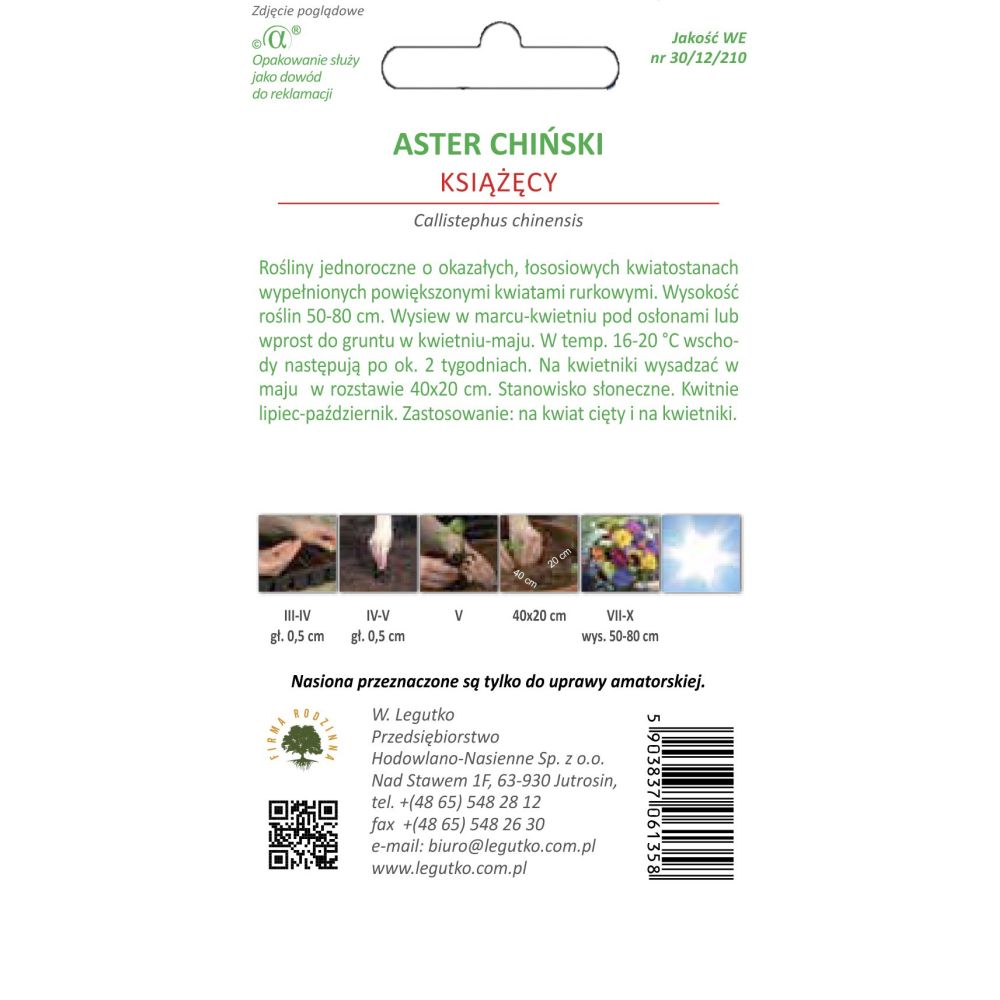 Zdjęcie poglądowe

©α®

Opakowanie służy jako dowód do reklamacji

Jakość WE nr 30/12/210

ASTER CHIŃSKI

KSIĄŻĘCY

Callistephus chinensis

Rośliny jednoroczne o okazałych, łososiowych kwiatostanach wypełnionych powiększonymi kwiatami rurkowymi. Wysokość roślin 50-80 cm. Wysiew w marcu-kwietniu pod osłonami lub wprost do gruntu w kwietniu-maju. W temp. 16-20 °C wschody następują po ok. 2 tygodniach. Na kwietniki wysadzać w maju w rozstawie 40x20 cm. Stanowisko słoneczne. Kwitnie lipiec-październik. Zastosowanie: na kwiat cięty i na kwietniki.

20 cm
40 cm

III-IV gł. 0,5 cm

IV-V gł. 0,5 cm

V

40x20 cm

VII-X wys. 50-80 cm

Nasiona przeznaczone są tylko do uprawy amatorskiej.

FIRMA RODZINNA

W. Legutko
Przedsiębiorstwo
Hodowlano-Nasienne Sp. z o.o.
Nad Stawem 1F, 63-930 Jutrosin,
tel. +(48 65) 548 28 12
fax +(48 65) 548 26 30
e-mail: biuro@legutko.com.pl
www.legutko.com.pl

5 903837 061358